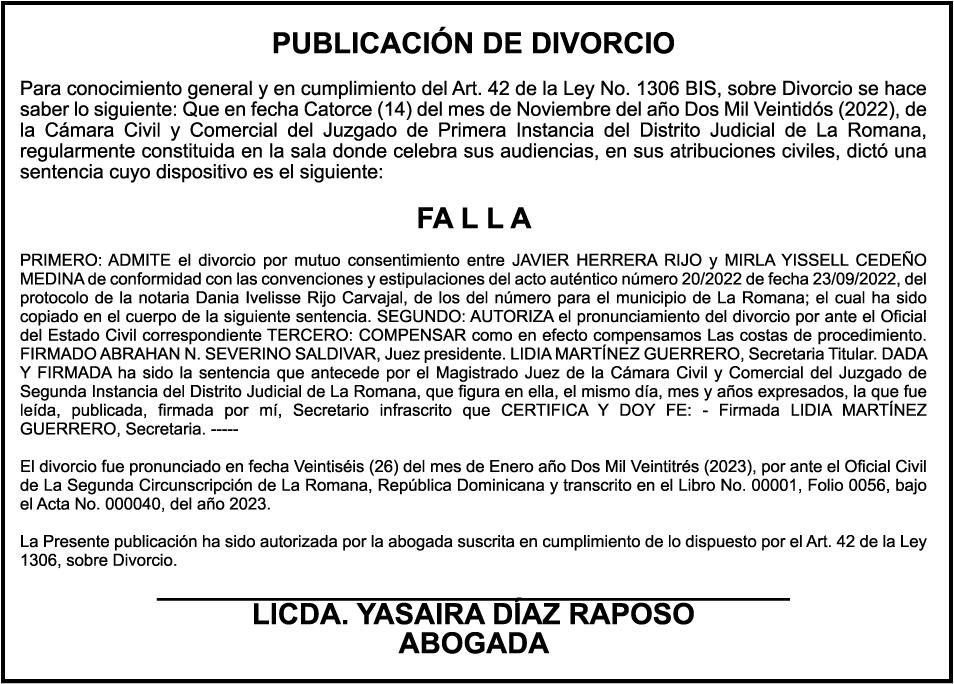 PUBLICACIÓN DE DIVORCIO

Para conocimiento general y en cumplimiento del Art. 42 de la Ley No. 1306 BIS, sobre Divorcio se hace saber lo siguiente: Que en fecha Catorce (14) del mes de Noviembre del año Dos Mil Veintidós (2022), de la Cámara Civil y Comercial del Juzgado de Primera Instancia del Distrito Judicial de La Romana, regularmente constituida en la sala donde celebra sus audiencias, en sus atribuciones civiles, dictó una sentencia cuyo dispositivo es el siguiente:

FA L L A

PRIMERO: ADMITE el divorcio por mutuo consentimiento entre JAVIER HERRERA RIJO y MIRLA YISSELL CEDEÑO MEDINA de conformidad con las convenciones y estipulaciones del acto auténtico número 20/2022 de fecha 23/09/2022, del protocolo de la notaria Dania Ivelisse Rijo Carvajal, de los del número para el municipio de La Romana; el cual ha sido copiado en el cuerpo de la siguiente sentencia. SEGUNDO: AUTORIZA el pronunciamiento del divorcio por ante el Oficial del Estado Civil correspondiente TERCERO: COMPENSAR como en efecto compensamos Las costas de procedimiento. FIRMADO ABRAHAN N. SEVERINO SALDIVAR, Juez presidente. LIDIA MARTÍNEZ GUERRERO, Secretaria Titular. DADA Y FIRMADA ha sido la sentencia que antecede por el Magistrado Juez de la Cámara Civil y Comercial del Juzgado de Segunda Instancia del Distrito Judicial de La Romana, que figura en ella, el mismo día, mes y años expresados, la que fue leída, publicada, firmada por mí, Secretario infrascrito que CERTIFICA Y DOY FE: - Firmada LIDIA MARTÍNEZ GUERRERO, Secretaria. -----

El divorcio fue pronunciado en fecha Veintiséis (26) del mes de Enero año Dos Mil Veintitrés (2023), por ante el Oficial Civil de La Segunda Circunscripción de La Romana, República Dominicana y transcrito en el Libro No. 00001, Folio 0056, bajo el Acta No. 000040, del año 2023.

La Presente publicación ha sido autorizada por la abogada suscrita en cumplimiento de lo dispuesto por el Art. 42 de la Ley 1306, sobre Divorcio.

LICDA. YASAIRA DÍAZ RAPOSO
ABOGADA